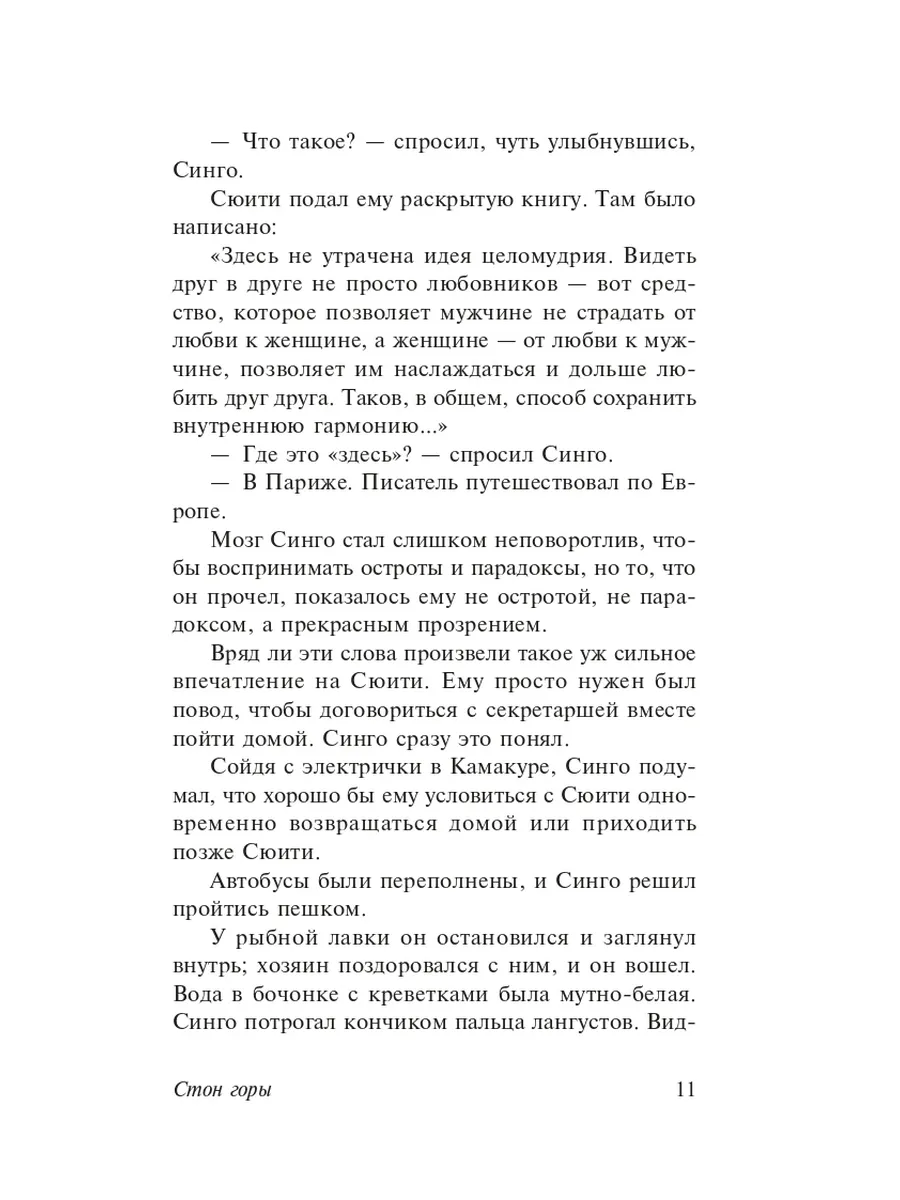 — Что такое? — спросил, чуть улыбнувшись, Синго.

Сюити подал ему раскрытую книгу. Там было написано:

«Здесь не утрачена идея целомудрия. Видеть друг в друге не просто любовников — вот средство, которое позволяет мужчине не страдать от любви к женщине, а женщине — от любви к мужчине, позволяет им наслаждаться и дольше любить друг друга. Таков, в общем, способ сохранить внутреннюю гармонию...»

— Где это «здесь»? — спросил Синго.

— В Париже. Писатель путешествовал по Европе.

Мозг Синго стал слишком неповоротлив, чтобы воспринимать остроты и парадоксы, но то, что он прочел, показалось ему не остротой, не парадоксом, а прекрасным прозрением.

Вряд ли эти слова произвели такое уж сильное впечатление на Сюити. Ему просто нужен был повод, чтобы договориться с секретаршей вместе пойти домой. Синго сразу это понял.

Сойдя с электрички в Камакуре, Синго подумал, что хорошо бы ему условиться с Сюити одновременно возвращаться домой или приходить позже Сюити.

Автобусы были переполнены, и Синго решил пройтись пешком.

У рыбной лавки он остановился и заглянул внутрь; хозяин поздоровался с ним, и он вошел. Вода в бочонке с креветками была мутно-белая. Синго потрогал кончиком пальца лангустов. Вид-

Стон горы

11